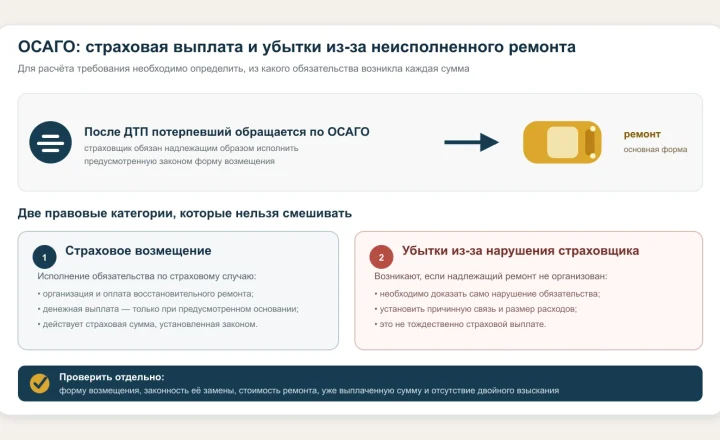 ОСАГО: страховая выплата и убытки из-за неисполненного ремонта

Для расчёта требования необходимо определить, из какого обязательства возникла каждая сумма

После ДТП потерпевший обращается по ОСАГО

страховщик обязан надлежащим образом исполнить предусмотренную законом форму возмещения

ремонт

основная форма

Две правовые категории, которые нельзя смешивать

1 Страховое возмещение

Исполнение обязательства по страховому случаю:

• организация и оплата восстановительного ремонта;

• денежная выплата — только при предусмотренном основании;

• действует страховая сумма, установленная законом.

2 Убытки из-за нарушения страховщика

Возникают, если надлежащий ремонт не организован:

• необходимо доказать само нарушение обязательства;

• установить причинную связь и размер расходов;

• это не тождественно страховой выплате.

Проверить отдельно:

форму возмещения, законность её замены, стоимость ремонта, уже выплаченную сумму и отсутствие двойного взыскания